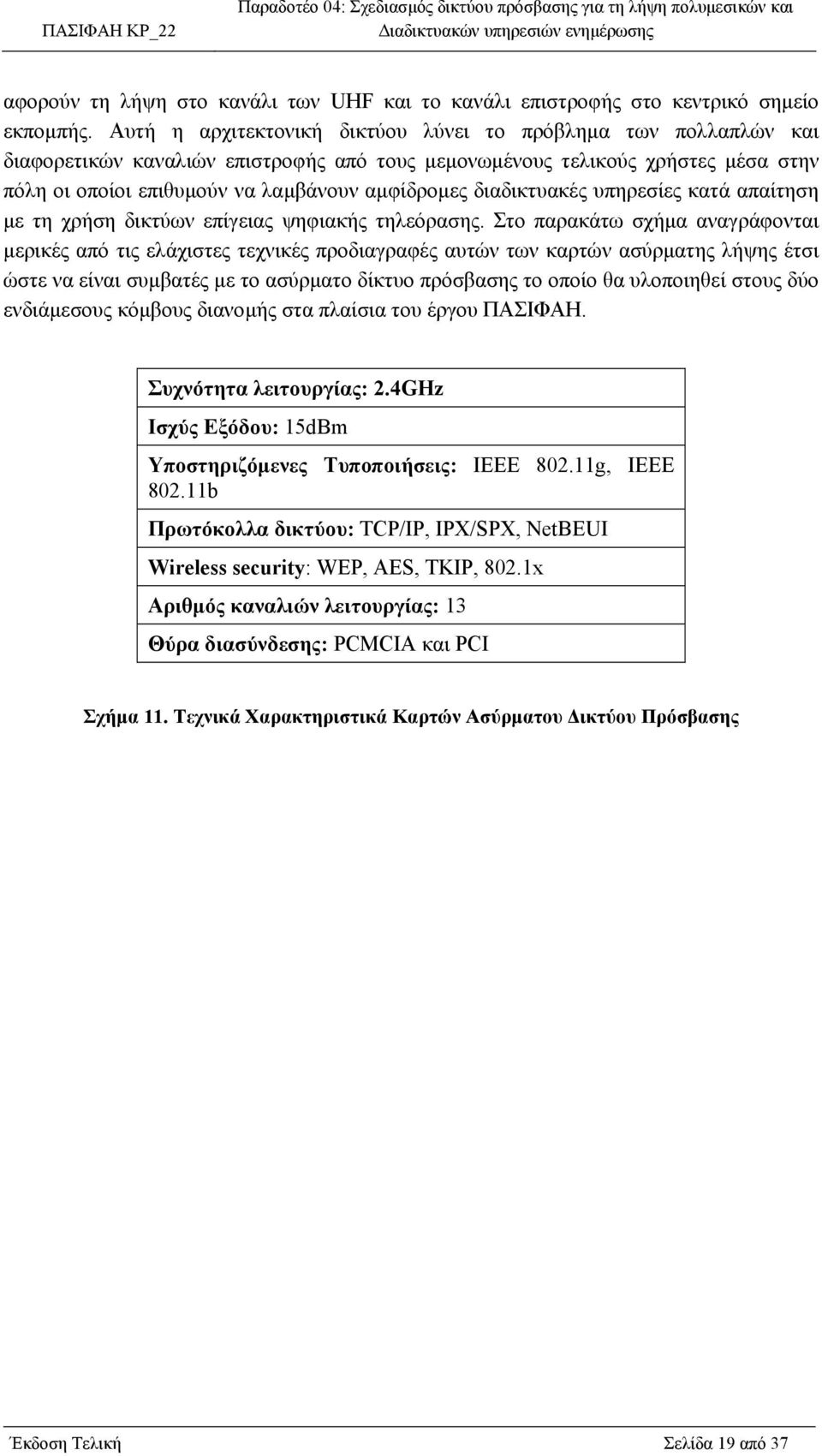 ΠΑΣΙΦΑΗ ΚΡ_22

Παραδοτέο 04: Σχεδιασμός δικτύου πρόσβασης για τη λήψη πολυμεσικών και Διαδικτυακών υπηρεσιών ενημέρωσης

αφορούν τη λήψη στο κανάλι των UHF και το κανάλι επιστροφής στο κεντρικό σημείο εκπομπής. Αυτή η αρχιτεκτονική δικτύου λύνει το πρόβλημα των πολλαπλών και διαφορετικών καναλιών επιστροφής από τους μεμονωμένους τελικούς χρήστες μέσα στην πόλη οι οποίοι επιθυμούν να λαμβάνουν αμφίδρομες διαδικτυακές υπηρεσίες κατά απαίτηση με τη χρήση δικτύων επίγειας ψηφιακής τηλεόρασης. Στο παρακάτω σχήμα αναγράφονται μερικές από τις ελάχιστες τεχνικές προδιαγραφές αυτών των καρτών ασύρματης λήψης έτσι ώστε να είναι συμβατές με το ασύρματο δίκτυο πρόσβασης το οποίο θα υλοποιηθεί στους δύο ενδιάμεσους κόμβους διανομής στα πλαίσια του έργου ΠΑΣΙΦΑΗ.

| Συχνότητα λειτουργίας: 2.4GHz |
|---|
| Ισχύς Εξόδου: 15dBm |
| Υποστηριζόμενες Τυποποιήσεις: IEEE 802.11g, IEEE 802.11b |
| Πρωτόκολλα δικτύου: TCP/IP, IPX/SPX, NetBEUI |
| Wireless security: WEP, AES, TKIP, 802.1x |
| Αριθμός καναλιών λειτουργίας: 13 |
| Θύρα διασύνδεσης: PCMCIA και PCI |

Σχήμα 11. Τεχνικά Χαρακτηριστικά Καρτών Ασύρματου Δικτύου Πρόσβασης

Έκδοση Τελική

Σελίδα 19 από 37